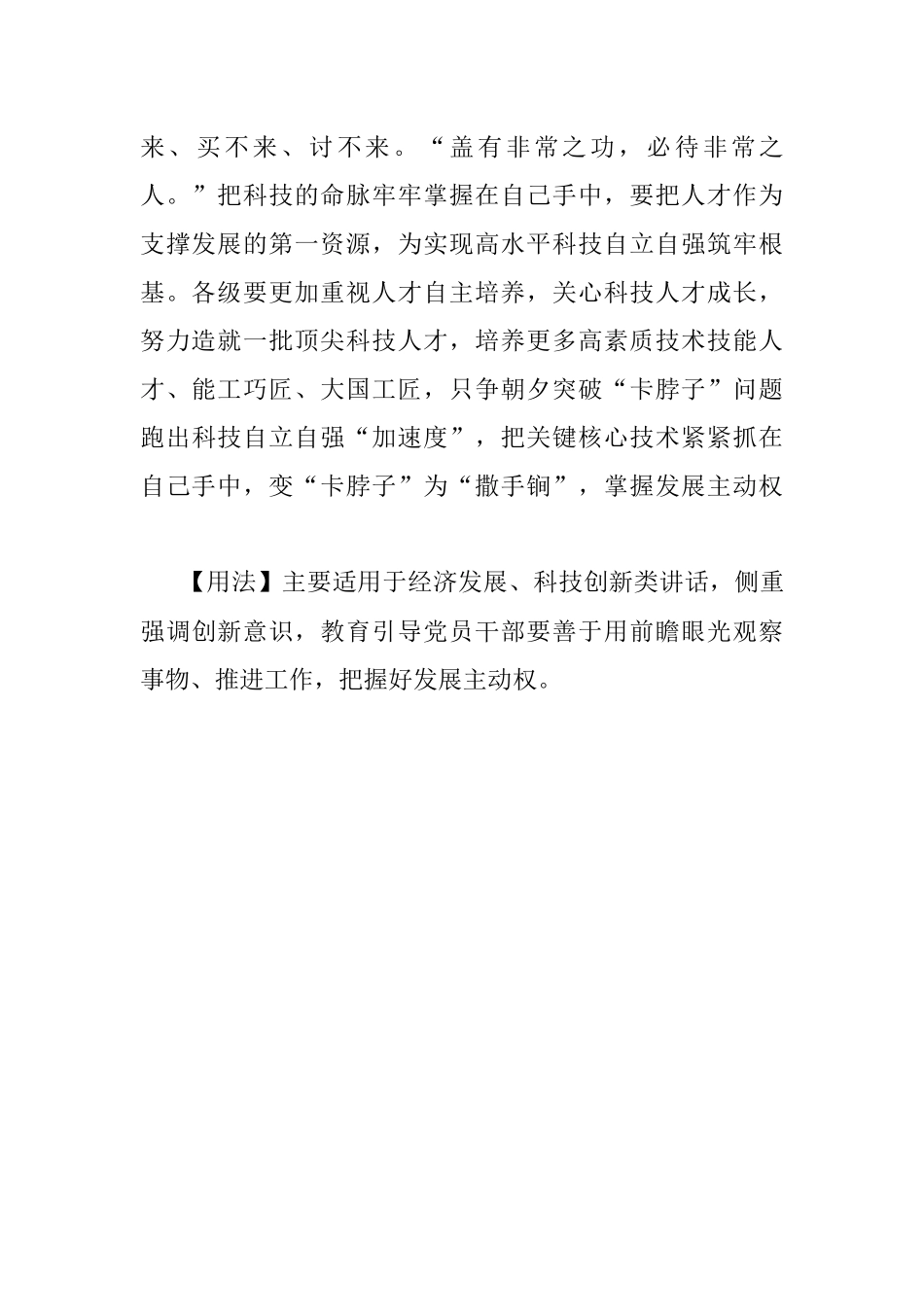 来、买不来、讨不来。“盖有非常之功，必待非常之人。”把科技的命脉牢牢掌握在自己手中，要把人才作为支撑发展的第一资源，为实现高水平科技自立自强筑牢根基。各级要更加重视人才自主培养，关心科技人才成长，努力造就一批顶尖科技人才，培养更多高素质技术技能人才、能工巧匠、大国工匠，只争朝夕突破“卡脖子”问题跑出科技自立自强“加速度”，把关键核心技术紧紧抓在自己手中，变“卡脖子”为“撒手锏”，掌握发展主动权

【用法】主要适用于经济发展、科技创新类讲话，侧重强调创新意识，教育引导党员干部要善于用前瞻眼光观察事物、推进工作，把握好发展主动权。